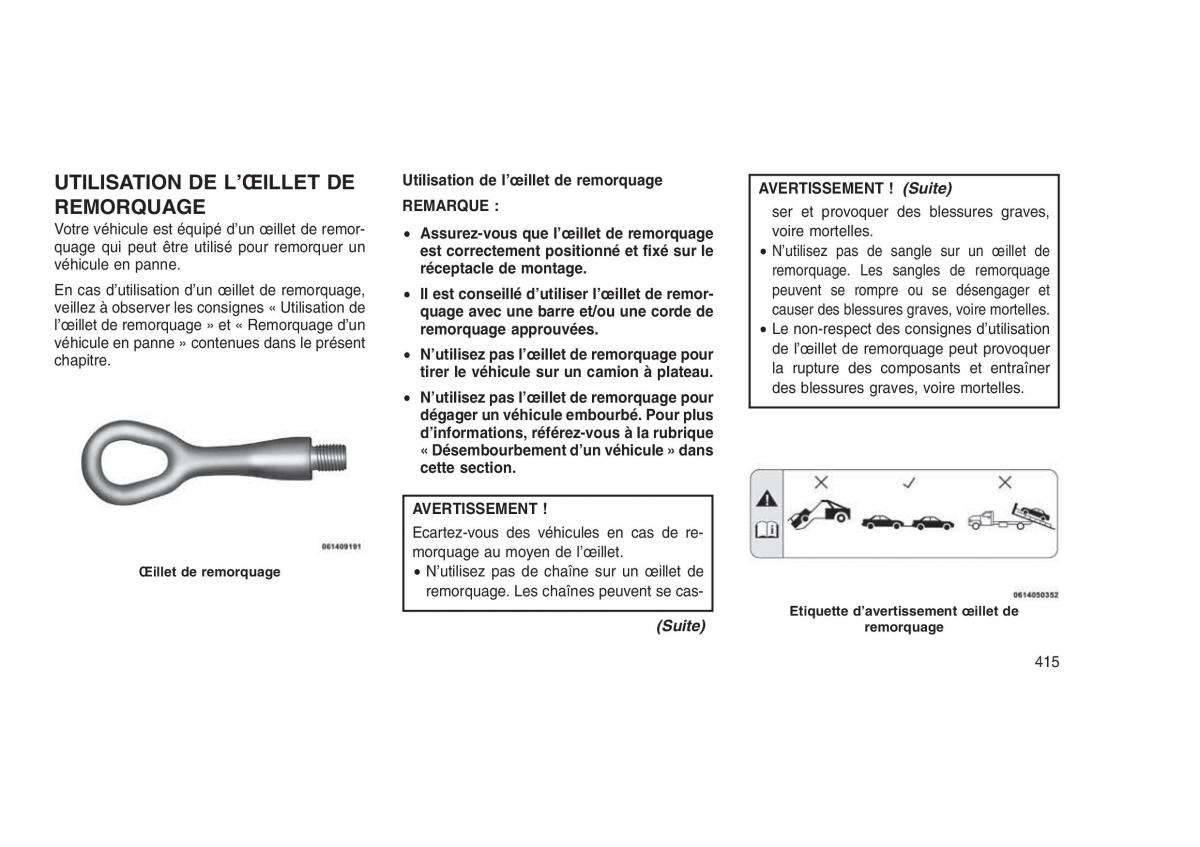 UTILISATION DE L'ŒILLET DE REMORQUAGE

Votre véhicule est équipé d'un œillet de remorquage qui peut être utilisé pour remorquer un véhicule en panne.

En cas d'utilisation d'un œillet de remorquage, veillez à observer les consignes « Utilisation de l'œillet de remorquage » et « Remorquage d'un véhicule en panne » contenues dans le présent chapitre.

061409191

Œillet de remorquage

Utilisation de l'œillet de remorquage

REMARQUE :

• Assurez-vous que l'œillet de remorquage est correctement positionné et fixé sur le réceptacle de montage.

• Il est conseillé d'utiliser l'œillet de remorquage avec une barre et/ou une corde de remorquage approuvées.

• N'utilisez pas l'œillet de remorquage pour tirer le véhicule sur un camion à plateau.

• N'utilisez pas l'œillet de remorquage pour dégager un véhicule embourbé. Pour plus d'informations, référez-vous à la rubrique « Désembourbement d'un véhicule » dans cette section.

AVERTISSEMENT !

Ecartez-vous des véhicules en cas de remorquage au moyen de l'œillet.

• N'utilisez pas de chaîne sur un œillet de remorquage. Les chaînes peuvent se cas-

(Suite)

AVERTISSEMENT ! (Suite)

ser et provoquer des blessures graves, voire mortelles.

• N'utilisez pas de sangle sur un œillet de remorquage. Les sangles de remorquage peuvent se rompre ou se désengager et causer des blessures graves, voire mortelles.

• Le non-respect des consignes d'utilisation de l'œillet de remorquage peut provoquer la rupture des composants et entraîner des blessures graves, voire mortelles.

0614050352

Etiquette d'avertissement œillet de remorquage

415